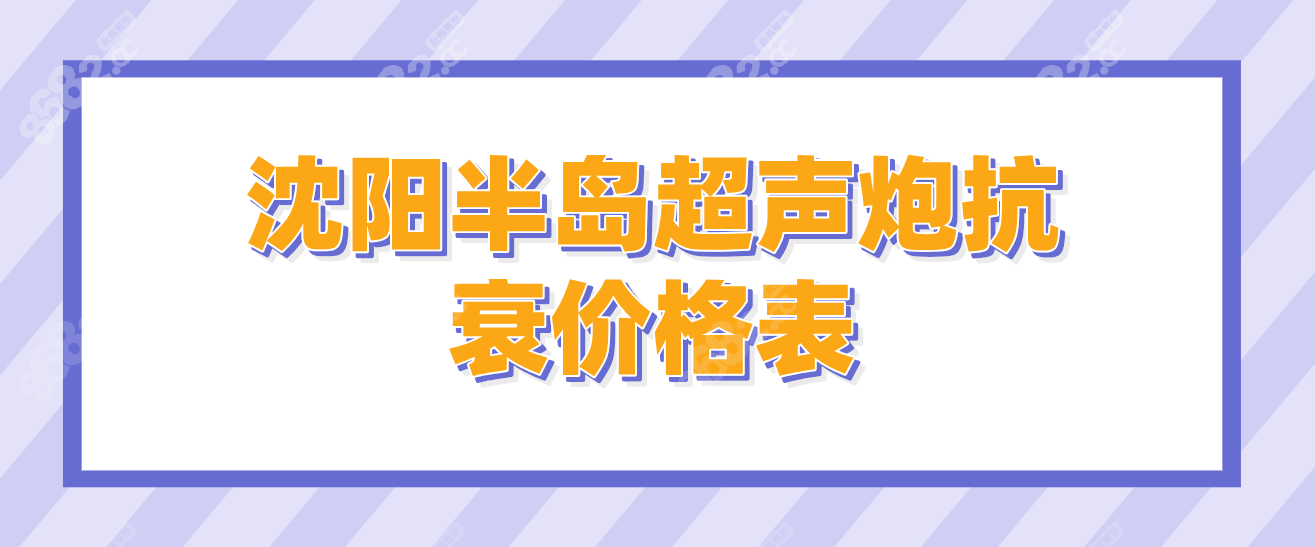 沈阳半岛超声炮抗衰价格表